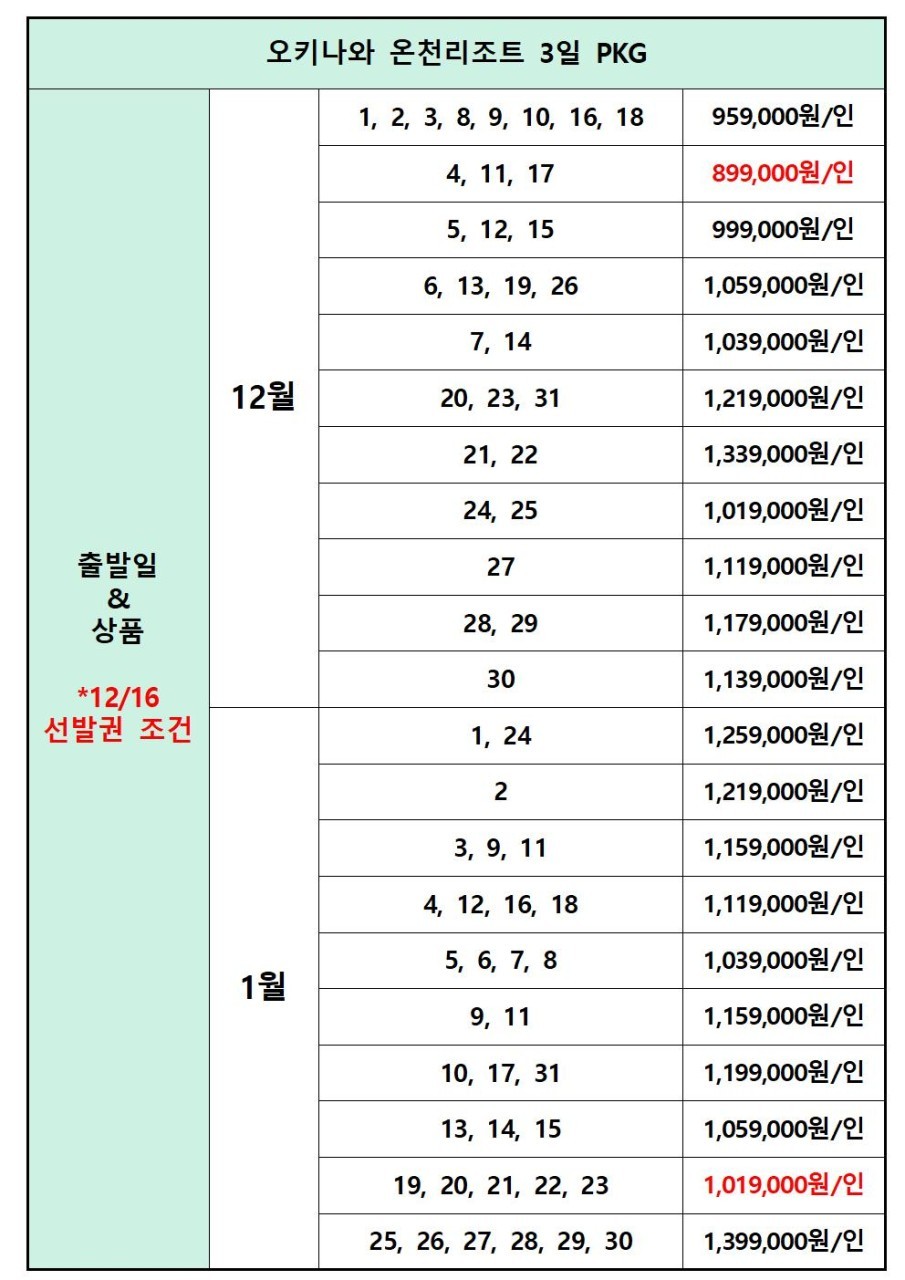 | 오키나와 온천리조트 3일 PKG | | | |
|---|---|---|---|
| 출발일 & 상품 *12/16 선발권 조건 | 12월 | 1, 2, 3, 8, 9, 10, 16, 18 | 959,000원/인 |
| | | 4, 11, 17 | 899,000원/인 |
| | | 5, 12, 15 | 999,000원/인 |
| | | 6, 13, 19, 26 | 1,059,000원/인 |
| | | 7, 14 | 1,039,000원/인 |
| | | 20, 23, 31 | 1,219,000원/인 |
| | | 21, 22 | 1,339,000원/인 |
| | | 24, 25 | 1,019,000원/인 |
| | | 27 | 1,119,000원/인 |
| | | 28, 29 | 1,179,000원/인 |
| | | 30 | 1,139,000원/인 |
| | 1월 | 1, 24 | 1,259,000원/인 |
| | | 2 | 1,219,000원/인 |
| | | 3, 9, 11 | 1,159,000원/인 |
| | | 4, 12, 16, 18 | 1,119,000원/인 |
| | | 5, 6, 7, 8 | 1,039,000원/인 |
| | | 9, 11 | 1,159,000원/인 |
| | | 10, 17, 31 | 1,199,000원/인 |
| | | 13, 14, 15 | 1,059,000원/인 |
| | | 19, 20, 21, 22, 23 | 1,019,000원/인 |
| | | 25, 26, 27, 28, 29, 30 | 1,399,000원/인 |